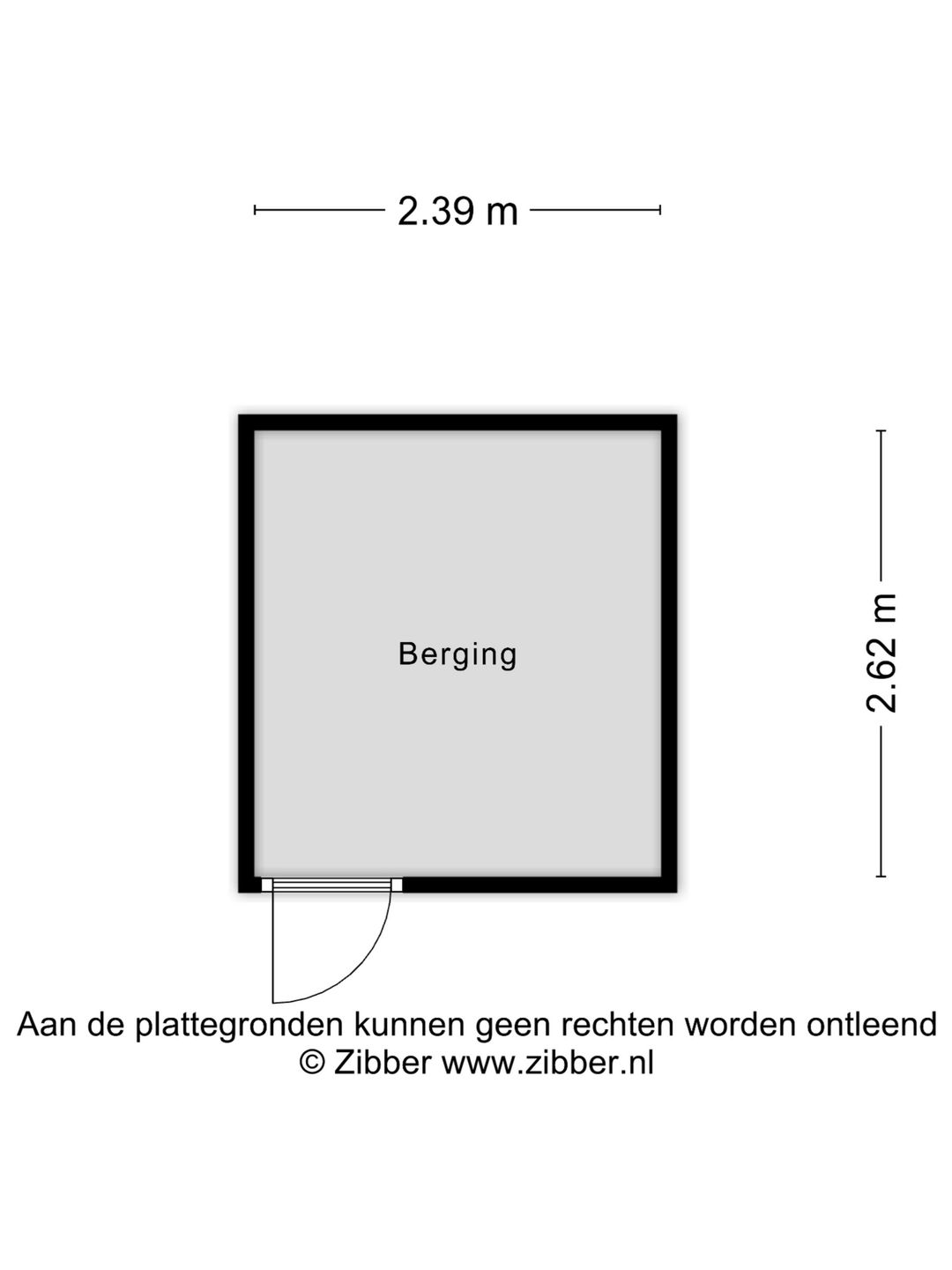 2.39 m

Berging

2.62 m

Aan de plattegronden kunnen geen rechten worden ontleend
© Zibber www.zibber.nl